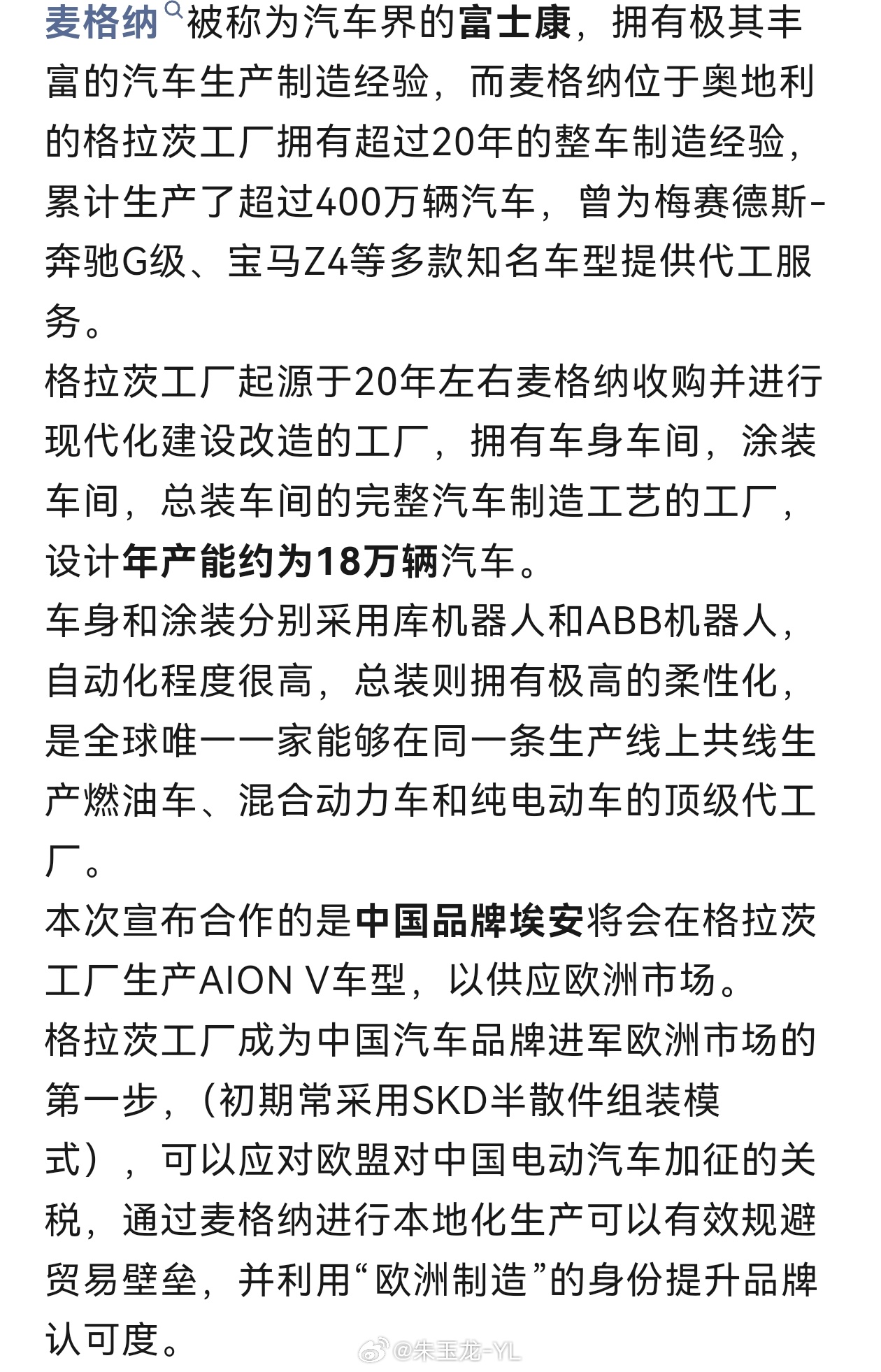 麦格纳被称为汽车界的富士康，拥有极其丰富的汽车生产制造经验，而麦格纳位于奥地利的格拉茨工厂拥有超过20年的整车制造经验，累计生产了超过400万辆汽车，曾为梅赛德斯-奔驰G级、宝马Z4等多款知名车型提供代工服务。
格拉茨工厂起源于20年左右麦格纳收购并进行现代化建设改造的工厂，拥有车身车间，涂装车间，总装车间的完整汽车制造工艺的工厂，设计年产能约为18万辆汽车。
车身和涂装分别采用库机器人和ABB机器人，自动化程度很高，总装则拥有极高的柔性化，是全球唯一一家能够在同一条生产线上共线生产燃油车、混合动力车和纯电动车的顶级代工厂。
本次宣布合作的是中国品牌埃安将会在格拉茨工厂生产AION V车型，以供应欧洲市场。
格拉茨工厂成为中国汽车品牌进军欧洲市场的第一步，（初期常采用SKD半散件组装模式），可以应对欧盟对中国电动汽车加征的关税，通过麦格纳进行本地化生产可以有效规避贸易壁垒，并利用“欧洲制造”的身份提升品牌认可度。
@朱玉龙-YL